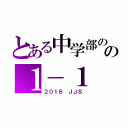 とある中学部のの

1－１
2016 JJS